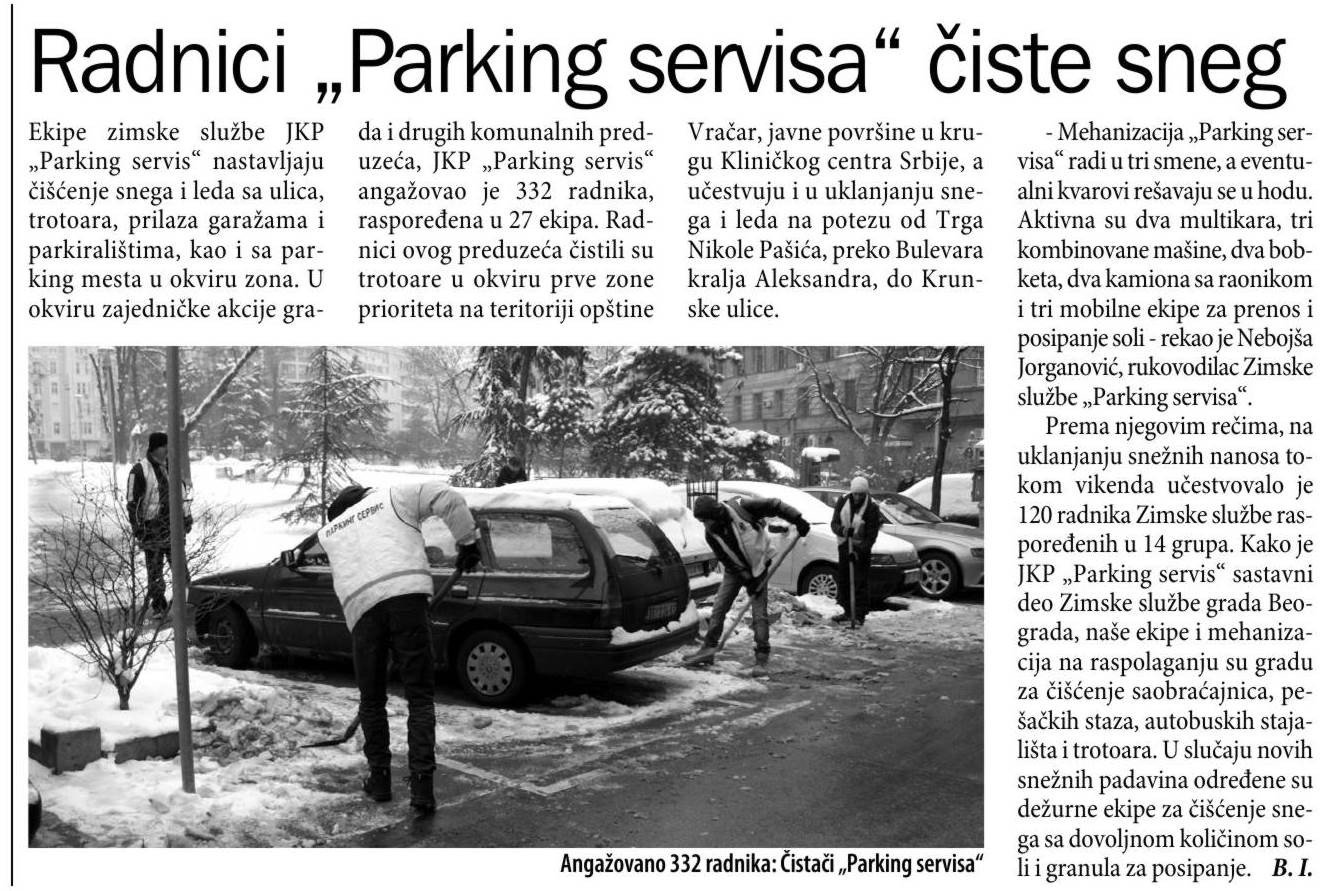 Radnici „Parking servisa“ čiste sneg

Ekipe zimske službe JKP „Parking servis“ nastavljaju čišćenje snega i leda sa ulica, trotoara, prilaza garažama i parkiralištima, kao i sa parking mesta u okviru zona. U okviru zajedničke akcije grada i drugih komunalnih preduzeća, JKP „Parking servis“ angažovao je 332 radnika, raspoređena u 27 ekipa. Radnici ovog preduzeća čistili su trotoare u okviru prve zone prioriteta na teritoriji opštine Vračar, javne površine u krugu Kliničkog centra Srbije, a učestvuju i u uklanjanju snega i leda na potezu od Trga Nikole Pašića, preko Bulevara kralja Aleksandra, do Krunske ulice.

- Mehanizacija „Parking servisa“ radi u tri smene, a eventualni kvarovi rešavaju se u hodu. Aktivna su dva multikara, tri kombinovane mašine, dva bobketa, dva kamiona sa raonikom i tri mobilne ekipe za prenos i posipanje soli - rekao je Nebojša Jorganović, rukovodilac Zimske službe „Parking servisa“.

Prema njegovim rečima, na uklanjanju snežnih nanosa tokom vikenda učestvovalo je 120 radnika Zimske službe raspoređenih u 14 grupa. Kako je JKP „Parking servis“ sastavni deo Zimske službe grada Beograda, naše ekipe i mehanizacija na raspolaganju su gradu za čišćenje saobraćajnica, pešačkih staza, autobuskih stajališta i trotoara. U slučaju novih snežnih padavina određene su dežurne ekipe za čišćenje snega sa dovoljnom količinom soli i granula za posipanje. B. I.

ПАРКИНГ СЕРВИС

Angažovano 332 radnika: Čistači „Parking servisa“